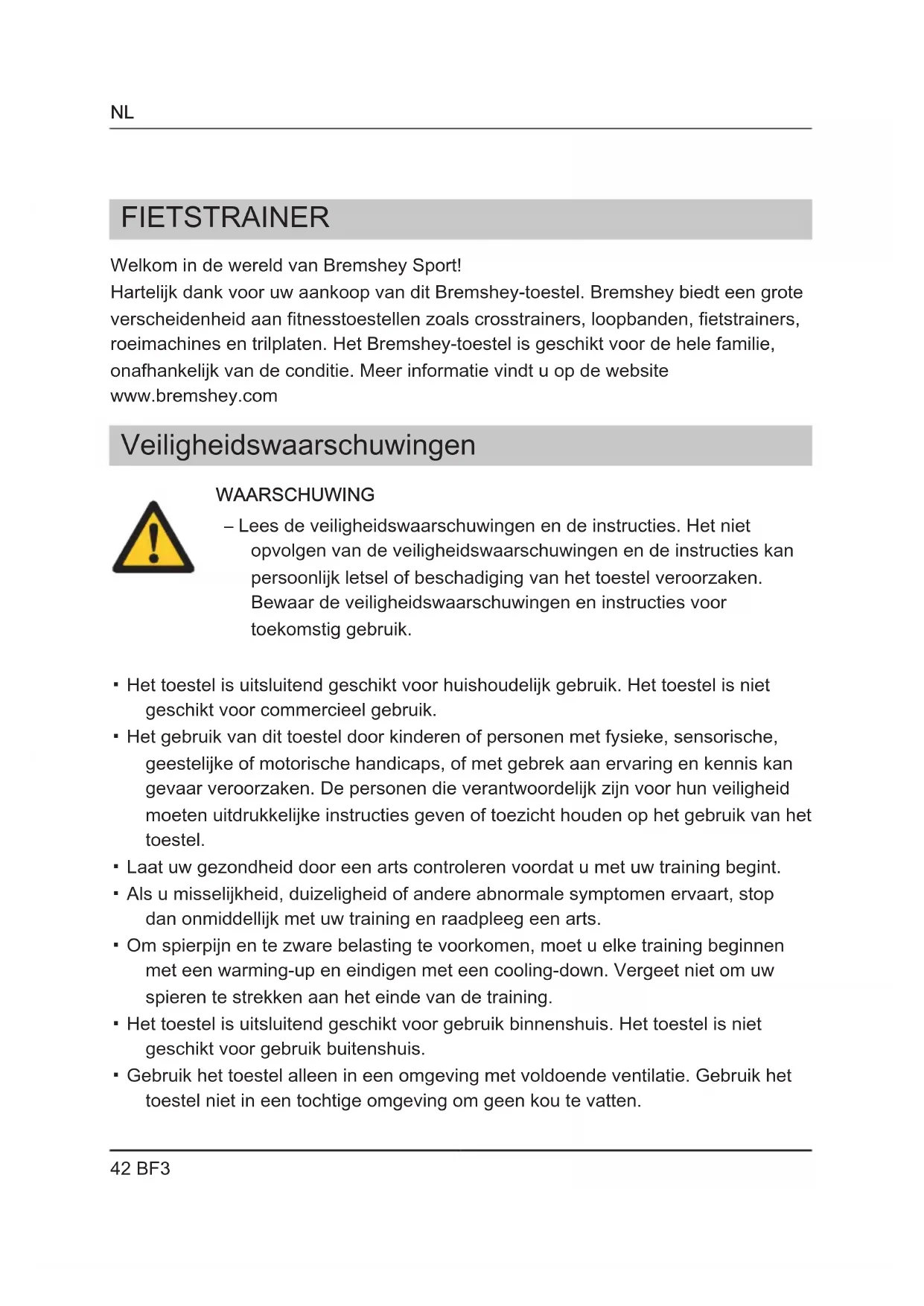 NL

FIETSTRAINER

Welkom in de wereld van Bremshey Sport!
Hartelijk dank voor uw aankoop van dit Bremshey-toestel. Bremshey biedt een grote verscheidenheid aan fitnesstoestellen zoals crosstrainers, loopbanden, fietstrainers, roeimachines en trilplaten. Het Bremshey-toestel is geschikt voor de hele familie, onafhankelijk van de conditie. Meer informatie vindt u op de website www.bremshey.com

Veiligheidswaarschuwingen

WAARSCHUWING
– Lees de veiligheidswaarschuwingen en de instructies. Het niet opvolgen van de veiligheidswaarschuwingen en de instructies kan persoonlijk letsel of beschadiging van het toestel veroorzaken. Bewaar de veiligheidswaarschuwingen en instructies voor toekomstig gebruik.

▪ Het toestel is uitsluitend geschikt voor huishoudelijk gebruik. Het toestel is niet geschikt voor commercieel gebruik.
▪ Het gebruik van dit toestel door kinderen of personen met fysieke, sensorische, geestelijke of motorische handicaps, of met gebrek aan ervaring en kennis kan gevaar veroorzaken. De personen die verantwoordelijk zijn voor hun veiligheid moeten uitdrukkelijke instructies geven of toezicht houden op het gebruik van het toestel.
▪ Laat uw gezondheid door een arts controleren voordat u met uw training begint.
▪ Als u misselijkheid, duizeligheid of andere abnormale symptomen ervaart, stop dan onmiddellijk met uw training en raadpleeg een arts.
▪ Om spierpijn en te zware belasting te voorkomen, moet u elke training beginnen met een warming-up en eindigen met een cooling-down. Vergeet niet om uw spieren te strekken aan het einde van de training.
▪ Het toestel is uitsluitend geschikt voor gebruik binnenshuis. Het toestel is niet geschikt voor gebruik buitenshuis.
▪ Gebruik het toestel alleen in een omgeving met voldoende ventilatie. Gebruik het toestel niet in een tochtige omgeving om geen kou te vatten.

42 BF3